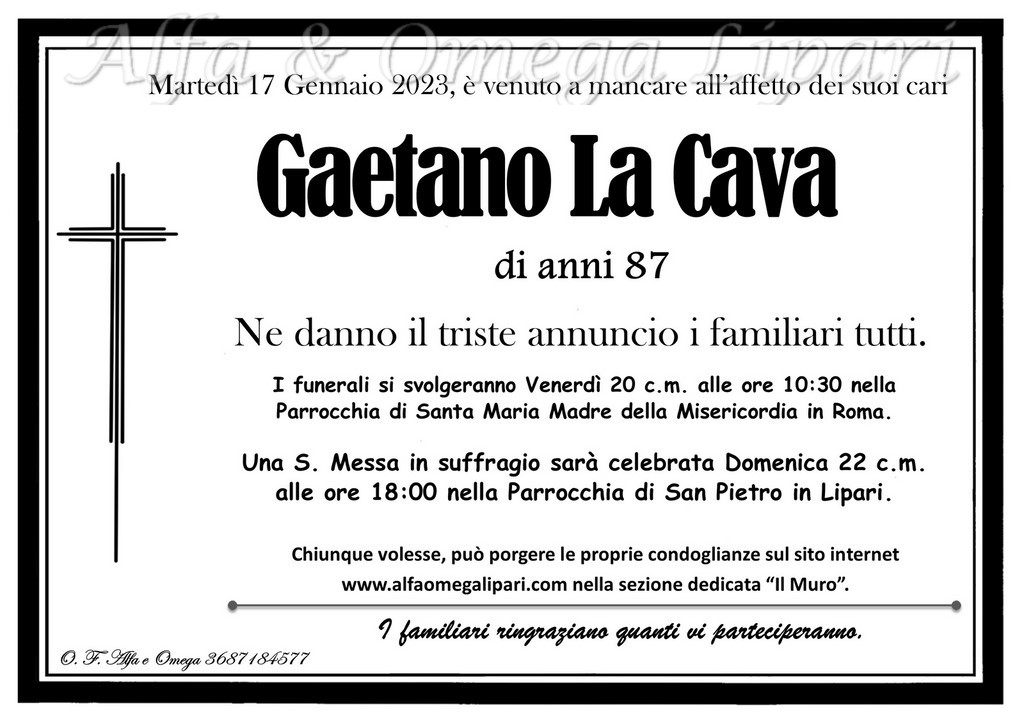 Alfa & Omega Lipari

Martedì 17 Gennaio 2023, è venuto a mancare all'affetto dei suoi cari

Gaetano La Cava

di anni 87

Ne danno il triste annuncio i familiari tutti.

I funerali si svolgeranno Venerdì 20 c.m. alle ore 10:30 nella Parrocchia di Santa Maria Madre della Misericordia in Roma.

Una S. Messa in suffragio sarà celebrata Domenica 22 c.m. alle ore 18:00 nella Parrocchia di San Pietro in Lipari.

Chiunque volesse, può porgere le proprie condoglianze sul sito internet www.alfaomegalipari.com nella sezione dedicata "Il Muro".

I familiari ringraziano quanti vi parteciperanno.

O. F. Alfa e Omega 3687184577